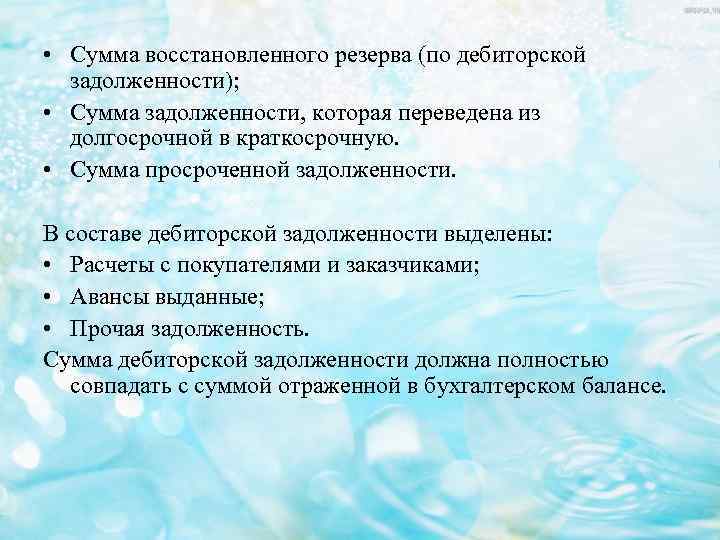 • Сумма восстановленного резерва (по дебиторской задолженности);
• Сумма задолженности, которая переведена из долгосрочной в краткосрочную.
• Сумма просроченной задолженности.

В составе дебиторской задолженности выделены:
• Расчеты с покупателями и заказчиками;
• Авансы выданные;
• Прочая задолженность.
Сумма дебиторской задолженности должна полностью совпадать с суммой отраженной в бухгалтерском балансе.